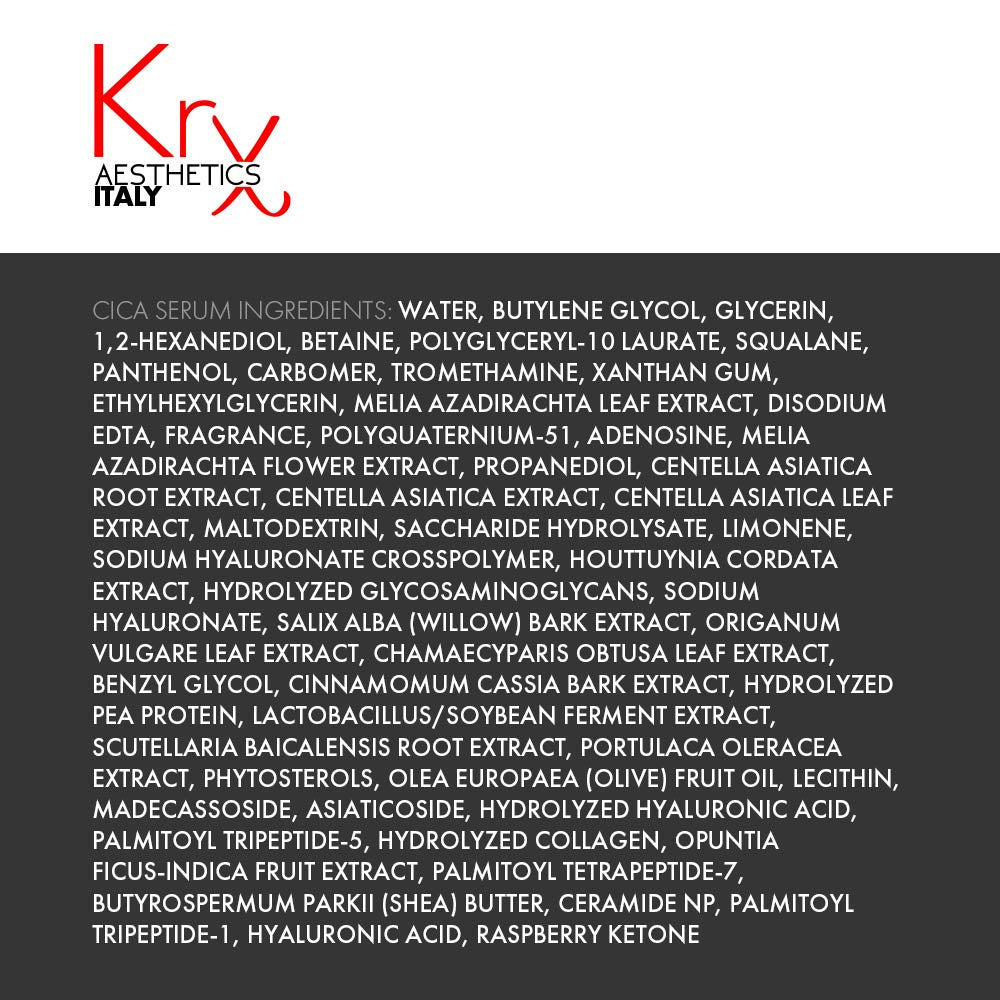 Krx
AESTHETICS
ITALY

CICA SERUM INGREDIENTS: WATER, BUTYLENE GLYCOL, GLYCERIN, 1,2-HEXANEDIOL, BETAINE, POLYGLYCERYL-10 LAURATE, SQUALANE, PANTHENOL, CARBOMER, TROMETHAMINE, XANTHAN GUM, ETHYLHEXYLGLYCERIN, MELIA AZADIRACHTA LEAF EXTRACT, DISODIUM EDTA, FRAGRANCE, POLYQUATERNIUM-51, ADENOSINE, MELIA AZADIRACHTA FLOWER EXTRACT, PROPANEDIOL, CENTELLA ASIATICA ROOT EXTRACT, CENTELLA ASIATICA EXTRACT, CENTELLA ASIATICA LEAF EXTRACT, MALTODEXTRIN, SACCHARIDE HYDROLYSATE, LIMONENE, SODIUM HYALURONATE CROSSPOLYMER, HOUTTUYNIA CORDATA EXTRACT, HYDROLYZED GLYCOSAMINOGLYCANS, SODIUM HYALURONATE, SALIX ALBA (WILLOW) BARK EXTRACT, ORIGANUM VULGARE LEAF EXTRACT, CHAMAECYPARIS OBTUSA LEAF EXTRACT, BENZYL GLYCOL, CINNAMOMUM CASSIA BARK EXTRACT, HYDROLYZED PEA PROTEIN, LACTOBACILLUS/SOYBEAN FERMENT EXTRACT, SCUTELLARIA BAICALENSIS ROOT EXTRACT, PORTULACA OLERACEA EXTRACT, PHYTOSTEROLS, OLEA EUROPAEA (OLIVE) FRUIT OIL, LECITHIN, MADECASSOSIDE, ASIATICOSIDE, HYDROLYZED HYALURONIC ACID, PALMITOYL TRIPEPTIDE-5, HYDROLYZED COLLAGEN, OPUNTIA FICUS-INDICA FRUIT EXTRACT, PALMITOYL TETRAPEPTIDE-7, BUTYROSPERMUM PARKII (SHEA) BUTTER, CERAMIDE NP, PALMITOYL TRIPEPTIDE-1, HYALURONIC ACID, RASPBERRY KETONE